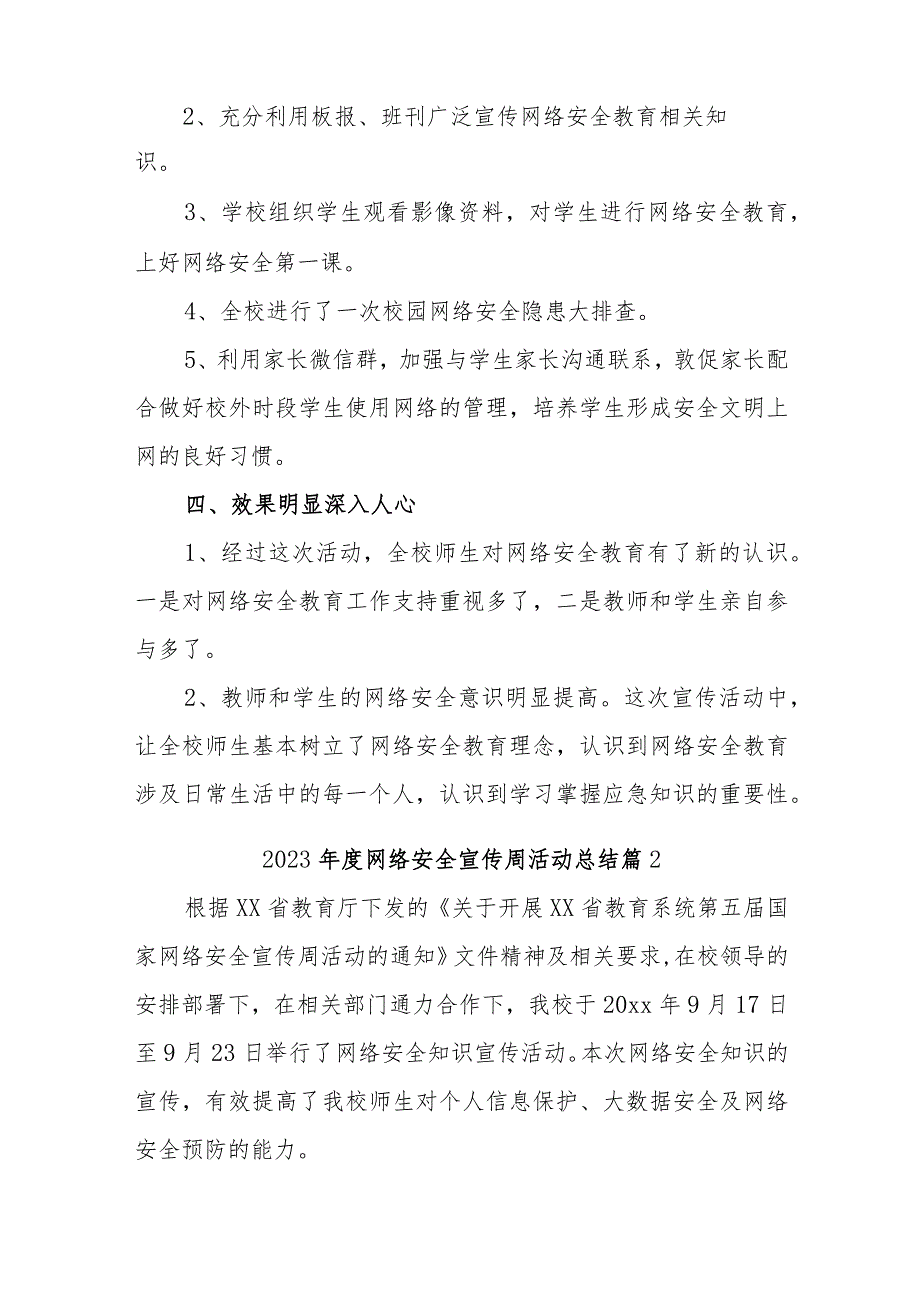 2、充分利用板报、班刊广泛宣传网络安全教育相关知识。

3、学校组织学生观看影像资料，对学生进行网络安全教育，上好网络安全第一课。

4、全校进行了一次校园网络安全隐患大排查。

5、利用家长微信群，加强与学生家长沟通联系，敦促家长配合做好校外时段学生使用网络的管理，培养学生形成安全文明上网的良好习惯。

四、效果明显深入人心

1、经过这次活动，全校师生对网络安全教育有了新的认识。一是对网络安全教育工作支持重视多了，二是教师和学生亲自参与多了。

2、教师和学生的网络安全意识明显提高。这次宣传活动中，让全校师生基本树立了网络安全教育理念，认识到网络安全教育涉及日常生活中的每一个人，认识到学习掌握应急知识的重要性。

2023年度网络安全宣传周活动总结篇2

根据XX省教育厅下发的《关于开展XX省教育系统第五届国家网络安全宣传周活动的通知》文件精神及相关要求,在校领导的安排部署下，在相关部门通力合作下，我校于20xx年9月17日至9月23日举行了网络安全知识宣传活动。本次网络安全知识的宣传，有效提高了我校师生对个人信息保护、大数据安全及网络安全预防的能力。